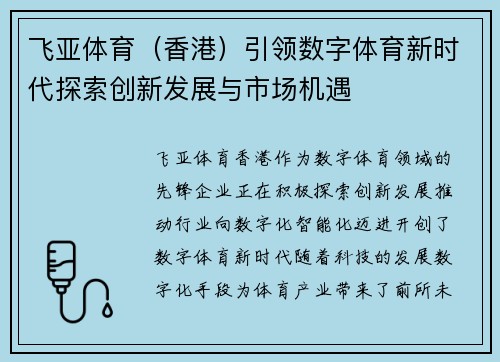 飞亚体育（香港）引领数字体育新时代探索创新发展与市场机遇

飞亚体育香港作为数字体育领域的先锋企业正在积极探索创新发展推动行业向数字化智能化迈进开创了数字体育新时代随着科技的发展数字化手段为体育产业带来了前所未